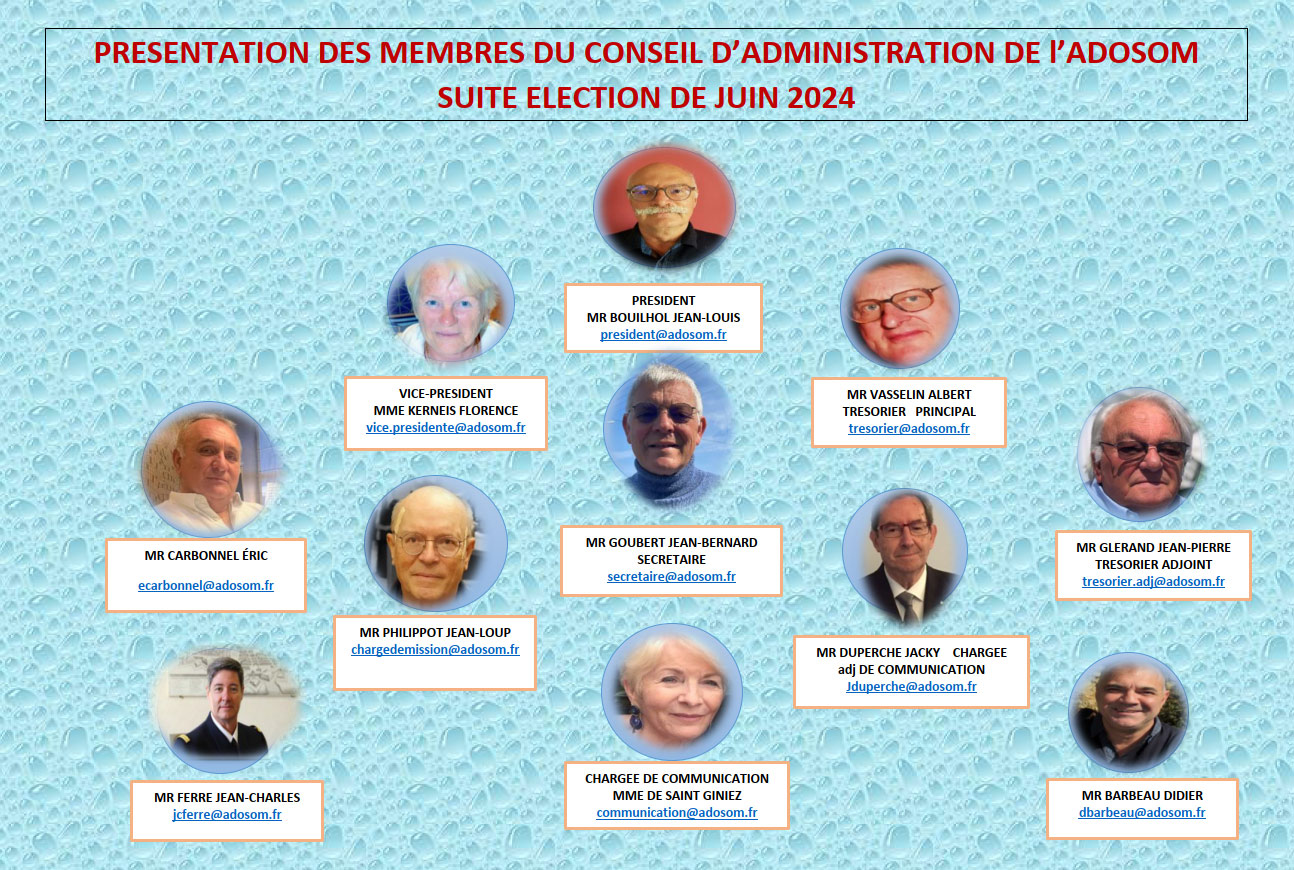 PRESENTATION DES MEMBRES DU CONSEIL D'ADMINISTRATION DE l'ADOSOM
SUITE ELECTION DE JUIN 2024

PRESIDENT
MR BOUILHOL JEAN-LOUIS
president@adosom.fr

VICE-PRESIDENT
MME KERNEIS FLORENCE
vice.presidente@adosom.fr

MR VASSELIN ALBERT
TRESORIER PRINCIPAL
tresorier@adosom.fr

MR CARBONNEL ÉRIC

ecarbonnel@adosom.fr

MR GOUBERT JEAN-BERNARD
SECRETAIRE
secretaire@adosom.fr

MR GLERAND JEAN-PIERRE
TRESORIER ADJOINT
tresorier.adj@adosom.fr

MR PHILIPPOT JEAN-LOUP
chargedemission@adosom.fr

MR DUPERCHE JACKY CHARGEE
adj DE COMMUNICATION
Jduperche@adosom.fr

MR FERRE JEAN-CHARLES
jcferre@adosom.fr

CHARGEE DE COMMUNICATION
MME DE SAINT GINIEZ
communication@adosom.fr

MR BARBEAU DIDIER
dbarbeau@adosom.fr